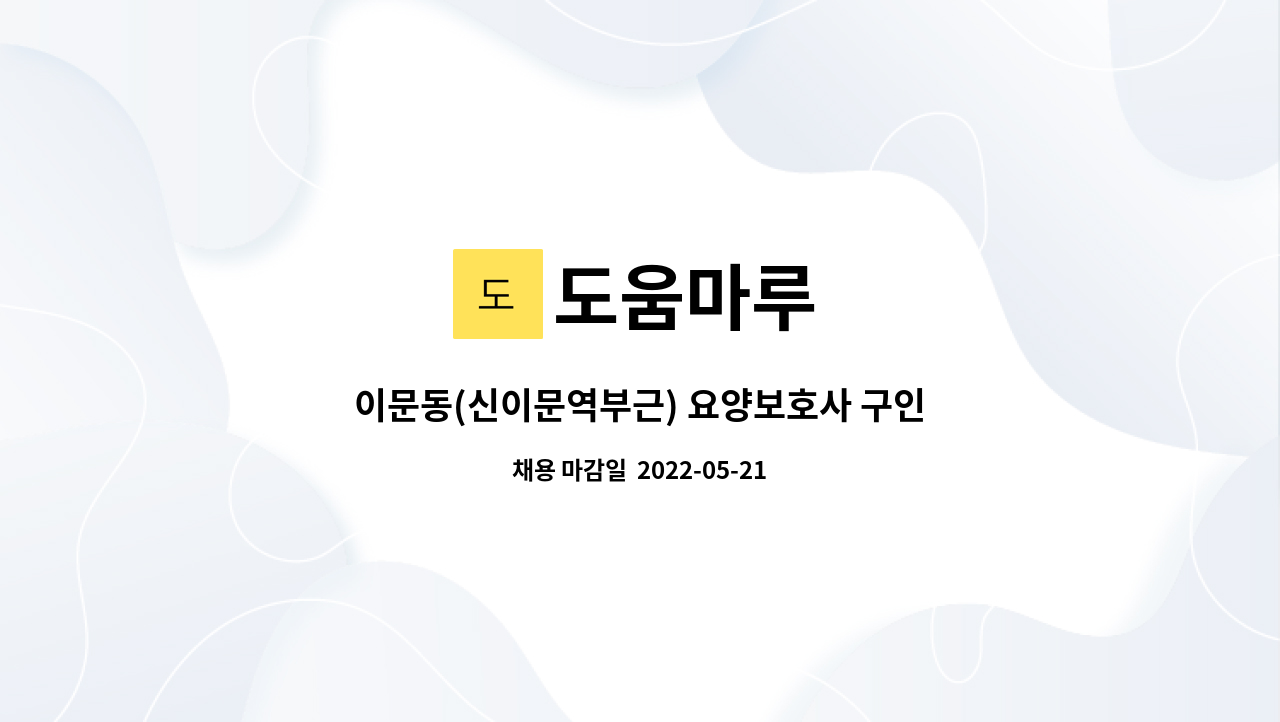 도 도움마루

이문동(신이문역부근) 요양보호사 구인

채용 마감일 2022-05-21